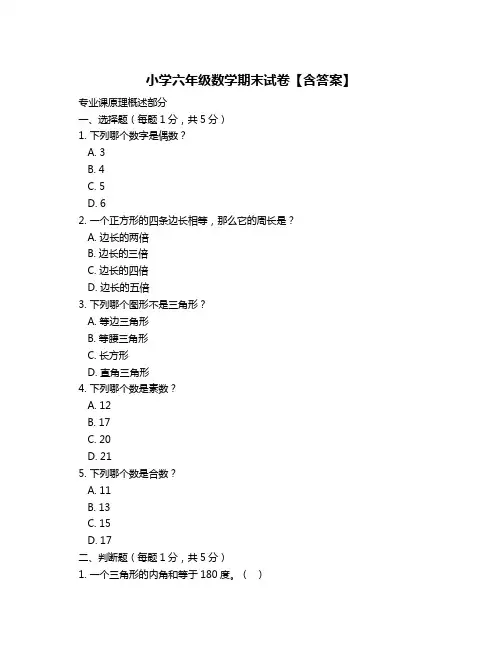 小学六年级数学期末试卷【含答案】

专业课原理概述部分

一、选择题（每题 1 分，共 5 分）

1. 下列哪个数字是偶数？

A. 3

B. 4

C. 5

D. 6

2. 一个正方形的四条边长相等，那么它的周长是？

A. 边长的两倍

B. 边长的三倍

C. 边长的四倍

D. 边长的五倍

3. 下列哪个图形不是三角形？

A. 等边三角形

B. 等腰三角形

C. 长方形

D. 直角三角形

4. 下列哪个数是素数？

A. 12

B. 17

C. 20

D. 21

5. 下列哪个数是合数？

A. 11

B. 13

C. 15

D. 17

二、判断题（每题 1 分，共 5 分）

1. 一个三角形的内角和等于 180 度。（ ）